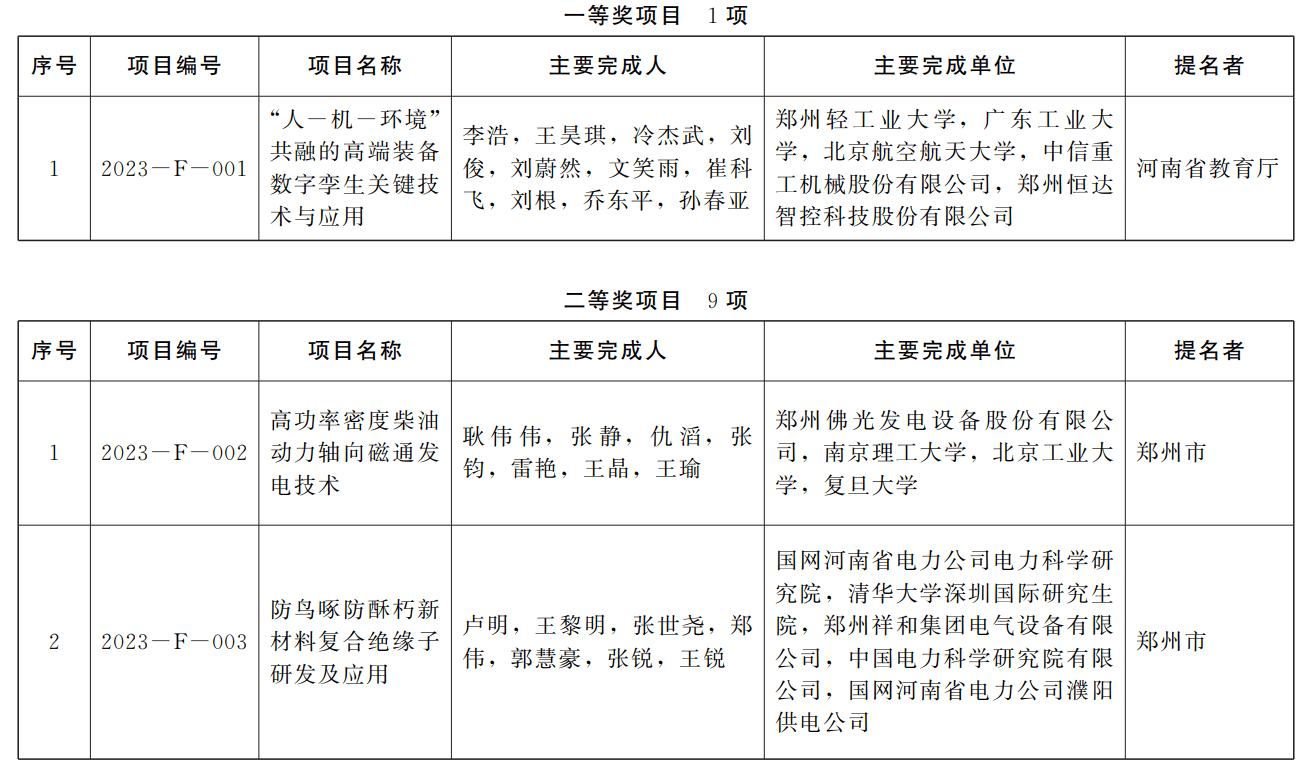 一等奖项目　1项

| 序号 | 项目编号 | 项目名称 | 主要完成人 | 主要完成单位 | 提名者 |
|---|---|---|---|---|---|
| 1 | 2023－F－001 | “人－机－环境”共融的高端装备数字孪生关键技术与应用 | 李浩，王昊琪，冷杰武，刘俊，刘蔚然，文笑雨，崔科飞，刘根，乔东平，孙春亚 | 郑州轻工业大学，广东工业大学，北京航空航天大学，中信重工机械股份有限公司，郑州恒达智控科技股份有限公司 | 河南省教育厅 |

二等奖项目　9项

| 序号 | 项目编号 | 项目名称 | 主要完成人 | 主要完成单位 | 提名者 |
|---|---|---|---|---|---|
| 1 | 2023－F－002 | 高功率密度柴油动力轴向磁通发电技术 | 耿伟伟，张静，仇滔，张钧，雷艳，王晶，王瑜 | 郑州佛光发电设备股份有限公司，南京理工大学，北京工业大学，复旦大学 | 郑州市 |
| 2 | 2023－F－003 | 防鸟啄防酥朽新材料复合绝缘子研发及应用 | 卢明，王黎明，张世尧，郑伟，郭慧豪，张锐，王锐 | 国网河南省电力公司电力科学研究院，清华大学深圳国际研究生院，郑州祥和集团电气设备有限公司，中国电力科学研究院有限公司，国网河南省电力公司濮阳供电公司 | 郑州市 |